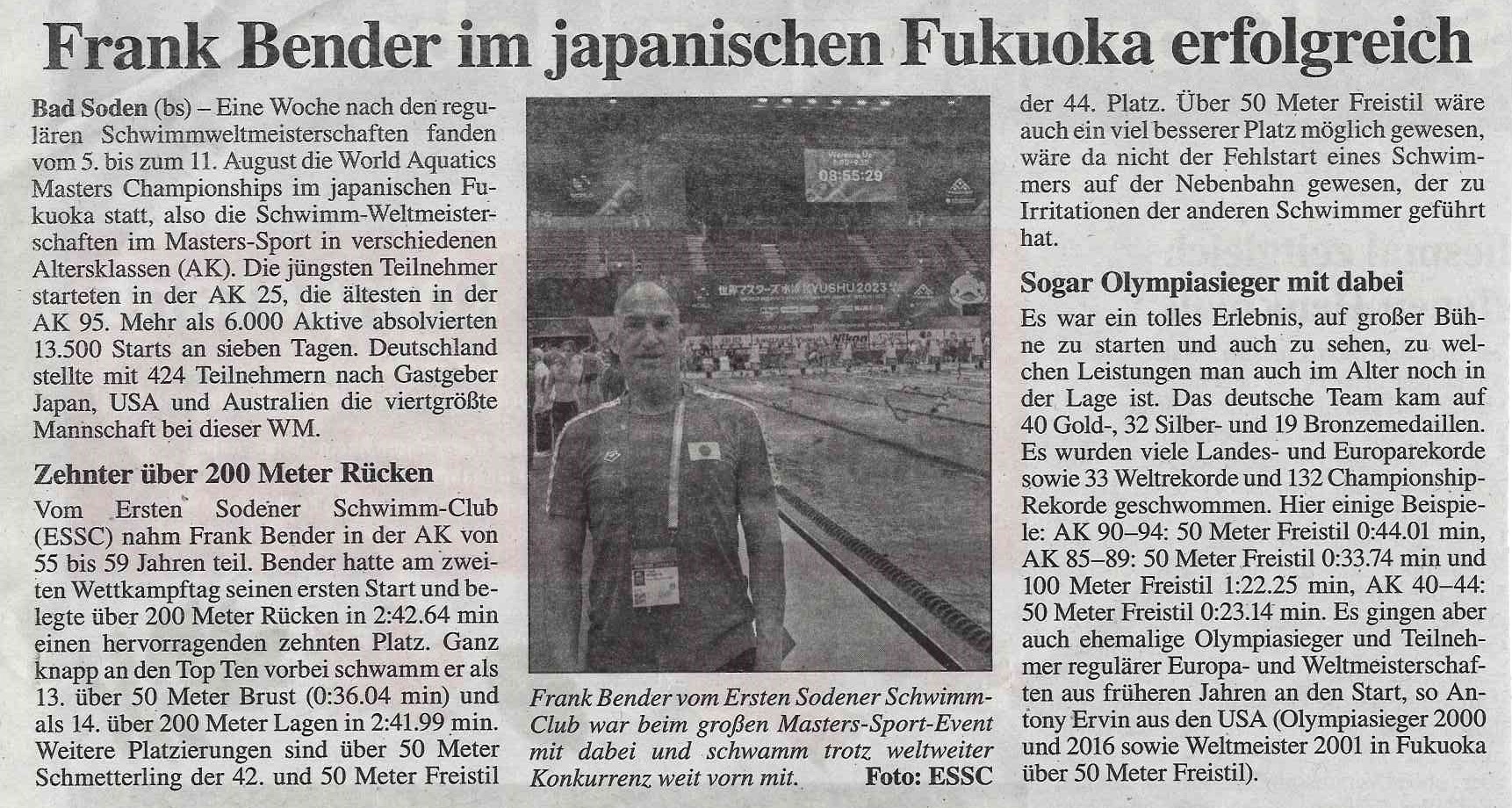 Frank Bender im japanischen Fukuoka erfolgreich

Bad Soden (bs) – Eine Woche nach den regulären Schwimmweltmeisterschaften fanden vom 5. bis zum 11. August die World Aquatics Masters Championships im japanischen Fukuoka statt, also die Schwimm-Weltmeisterschaften im Masters-Sport in verschiedenen Altersklassen (AK). Die jüngsten Teilnehmer starteten in der AK 25, die ältesten in der AK 95. Mehr als 6.000 Aktive absolvierten 13.500 Starts an sieben Tagen. Deutschland stellte mit 424 Teilnehmern nach Gastgeber Japan, USA und Australien die viertgrößte Mannschaft bei dieser WM.

Zehnter über 200 Meter Rücken

Vom Ersten Sodener Schwimm-Club (ESSC) nahm Frank Bender in der AK von 55 bis 59 Jahren teil. Bender hatte am zweiten Wettkampftag seinen ersten Start und belegte über 200 Meter Rücken in 2:42.64 min einen hervorragenden zehnten Platz. Ganz knapp an den Top Ten vorbei schwamm er als 13. über 50 Meter Brust (0:36.04 min) und als 14. über 200 Meter Lagen in 2:41.99 min. Weitere Platzierungen sind über 50 Meter Schmetterling der 42. und 50 Meter Freistil

08:55:29

Frank Bender vom Ersten Sodener Schwimm-Club war beim großen Masters-Sport-Event mit dabei und schwamm trotz weltweiter Konkurrenz weit vorn mit. Foto: ESSC

der 44. Platz. Über 50 Meter Freistil wäre auch ein viel besserer Platz möglich gewesen, wäre da nicht der Fehlstart eines Schwimmers auf der Nebenbahn gewesen, der zu Irritationen der anderen Schwimmer geführt hat.

Sogar Olympiasieger mit dabei

Es war ein tolles Erlebnis, auf großer Bühne zu starten und auch zu sehen, zu welchen Leistungen man auch im Alter noch in der Lage ist. Das deutsche Team kam auf 40 Gold-, 32 Silber- und 19 Bronzemedaillen. Es wurden viele Landes- und Europarekorde sowie 33 Weltrekorde und 132 Championship-Rekorde geschwommen. Hier einige Beispiele: AK 90–94: 50 Meter Freistil 0:44.01 min, AK 85–89: 50 Meter Freistil 0:33.74 min und 100 Meter Freistil 1:22.25 min, AK 40–44: 50 Meter Freistil 0:23.14 min. Es gingen aber auch ehemalige Olympiasieger und Teilnehmer regulärer Europa- und Weltmeisterschaften aus früheren Jahren an den Start, so Antony Ervin aus den USA (Olympiasieger 2000 und 2016 sowie Weltmeister 2001 in Fukuoka über 50 Meter Freistil).